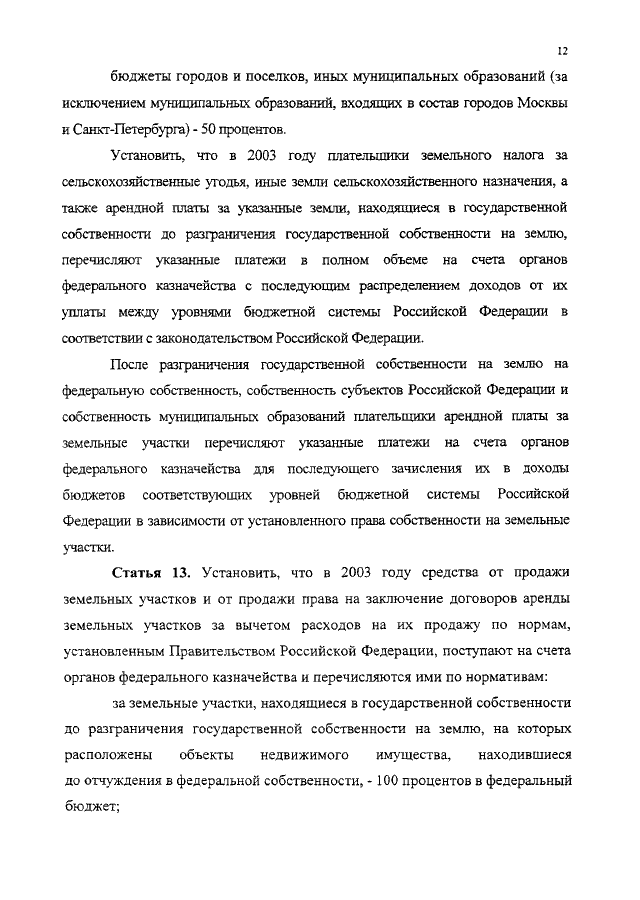 12

бюджеты городов и поселков, иных муниципальных образований (за исключением муниципальных образований, входящих в состав городов Москвы и Санкт-Петербурга) - 50 процентов.

Установить, что в 2003 году плательщики земельного налога за сельскохозяйственные угодья, иные земли сельскохозяйственного назначения, а также арендной платы за указанные земли, находящиеся в государственной собственности до разграничения государственной собственности на землю, перечисляют указанные платежи в полном объеме на счета органов федерального казначейства с последующим распределением доходов от их уплаты между уровнями бюджетной системы Российской Федерации в соответствии с законодательством Российской Федерации.

После разграничения государственной собственности на землю на федеральную собственность, собственность субъектов Российской Федерации и собственность муниципальных образований плательщики арендной платы за земельные участки перечисляют указанные платежи на счета органов федерального казначейства для последующего зачисления их в доходы бюджетов соответствующих уровней бюджетной системы Российской Федерации в зависимости от установленного права собственности на земельные участки.

Статья 13. Установить, что в 2003 году средства от продажи земельных участков и от продажи права на заключение договоров аренды земельных участков за вычетом расходов на их продажу по нормам, установленным Правительством Российской Федерации, поступают на счета органов федерального казначейства и перечисляются ими по нормативам:

за земельные участки, находящиеся в государственной собственности до разграничения государственной собственности на землю, на которых расположены объекты недвижимого имущества, находившиеся до отчуждения в федеральной собственности, - 100 процентов в федеральный бюджет;